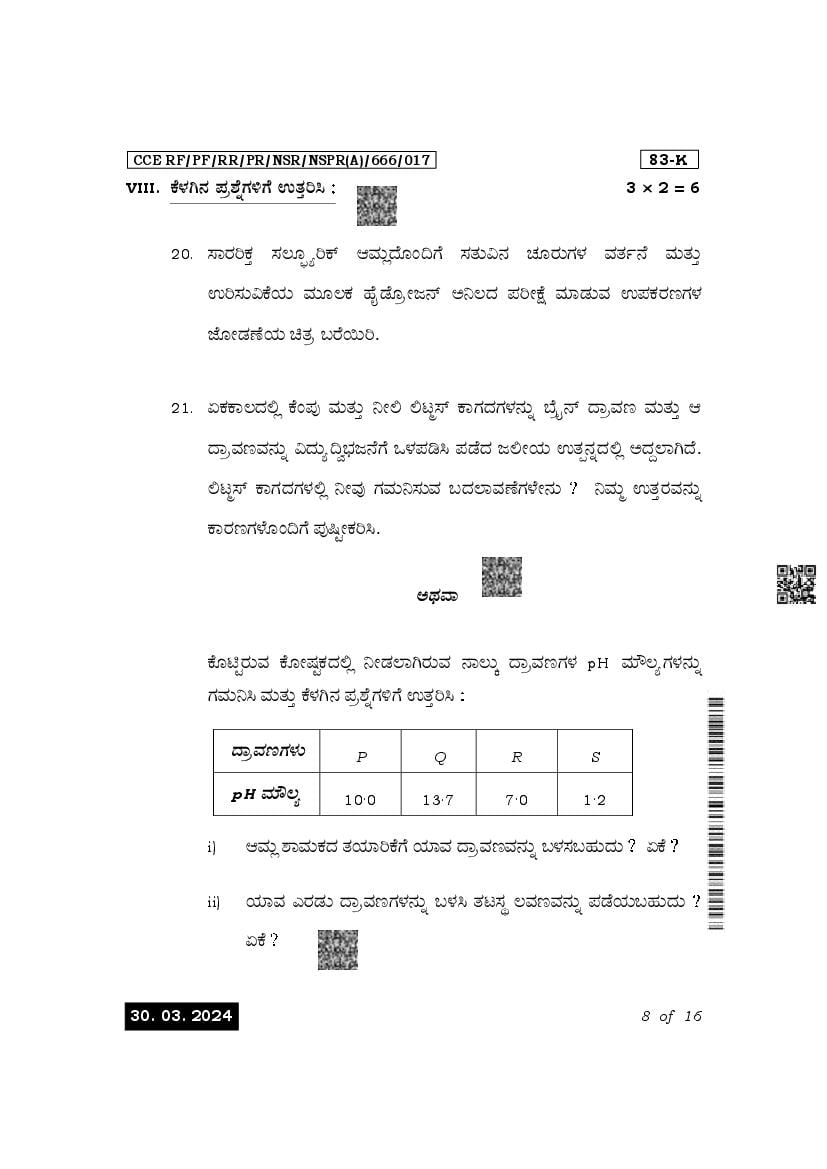 CCE RF/PF/RR/PR/NSR/NSPR(A)/666/017

83-K

VIII. ಕೆಳಗಿನ ಪ್ರಶ್ನೆಗಳಿಗೆ ಉತ್ತರಿಸಿ :

$3 \times 2 = 6$

20. ಸಾರರಿಕ್ತ ಸಲ್ಫ್ಯೂರಿಕ್ ಆಮ್ಲದೊಂದಿಗೆ ಸತುವಿನ ಚೂರುಗಳ ವರ್ತನೆ ಮತ್ತು ಉರಿಸುವಿಕೆಯ ಮೂಲಕ ಹೈಡ್ರೋಜನ್ ಅನಿಲದ ಪರೀಕ್ಷೆ ಮಾಡುವ ಉಪಕರಣಗಳ ಜೋಡಣೆಯ ಚಿತ್ರ ಬರೆಯಿರಿ.

21. ಏಕಕಾಲದಲ್ಲಿ ಕೆಂಪು ಮತ್ತು ನೀಲಿ ಲಿಟ್ಮಸ್ ಕಾಗದಗಳನ್ನು ಬ್ರೈನ್ ದ್ರಾವಣ ಮತ್ತು ಆ ದ್ರಾವಣವನ್ನು ವಿದ್ಯುದ್ವಿಭಜನೆಗೆ ಒಳಪಡಿಸಿ ಪಡೆದ ಜಲೀಯ ಉತ್ಪನ್ನದಲ್ಲಿ ಅದ್ದಲಾಗಿದೆ. ಲಿಟ್ಮಸ್ ಕಾಗದಗಳಲ್ಲಿ ನೀವು ಗಮನಿಸುವ ಬದಲಾವಣೆಗಳೇನು ? ನಿಮ್ಮ ಉತ್ತರವನ್ನು ಕಾರಣಗಳೊಂದಿಗೆ ಪುಷ್ಟೀಕರಿಸಿ.

ಅಥವಾ

ಕೊಟ್ಟಿರುವ ಕೋಷ್ಟಕದಲ್ಲಿ ನೀಡಲಾಗಿರುವ ನಾಲ್ಕು ದ್ರಾವಣಗಳ pH ಮೌಲ್ಯಗಳನ್ನು ಗಮನಿಸಿ ಮತ್ತು ಕೆಳಗಿನ ಪ್ರಶ್ನೆಗಳಿಗೆ ಉತ್ತರಿಸಿ :

| ದ್ರಾವಣಗಳು | P | Q | R | S |
|---|---|---|---|---|
| pH ಮೌಲ್ಯ | 10·0 | 13·7 | 7·0 | 1·2 |

i) ಆಮ್ಲಶಾಮಕದ ತಯಾರಿಕೆಗೆ ಯಾವ ದ್ರಾವಣವನ್ನು ಬಳಸಬಹುದು ? ಏಕೆ ?

ii) ಯಾವ ಎರಡು ದ್ರಾವಣಗಳನ್ನು ಬಳಸಿ ತಟಸ್ಥ ಲವಣವನ್ನು ಪಡೆಯಬಹುದು ? ಏಕೆ ?

30. 03. 2024

8 of 16